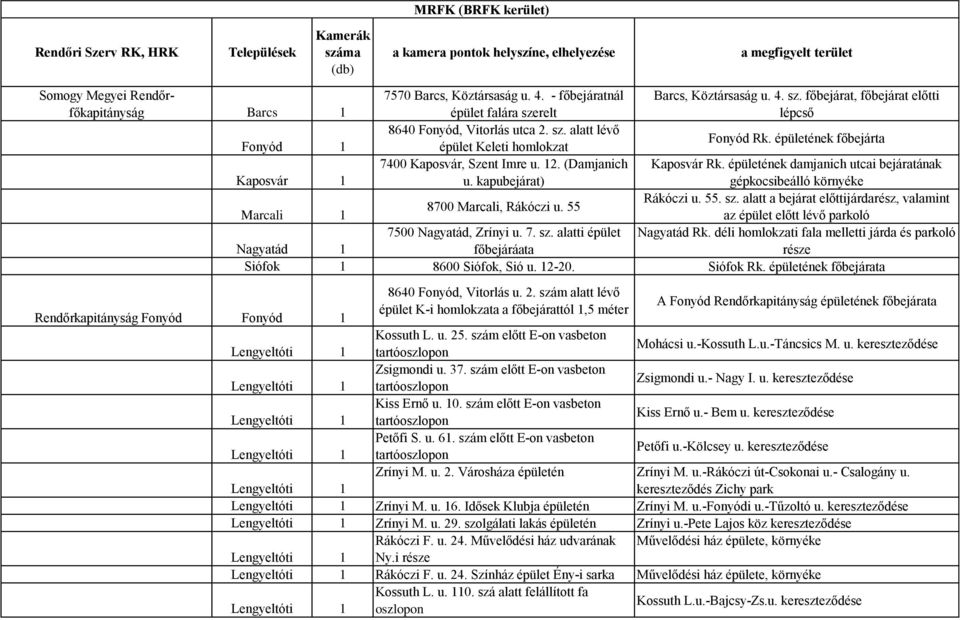 MRFK (BRFK kerület)

| Rendőri Szerv RK, HRK | Települések | Kamerák száma (db) | a kamera pontok helyszíne, elhelyezése | a megfigyelt terület |
|---|---|---|---|---|
| Somogy Megyei Rendőr-főkapitányság | Barcs | 1 | 7570 Barcs, Köztársaság u. 4. - főbejáratnál épület falára szerelt | Barcs, Köztársaság u. 4. sz. főbejárat, főbejárat előtti lépcső |
| | Fonyód | 1 | 8640 Fonyód, Vitorlás utca 2. sz. alatt lévő épület Keleti homlokzat | Fonyód Rk. épületének főbejárta |
| | Kaposvár | 1 | 7400 Kaposvár, Szent Imre u. 12. (Damjanich u. kapubejárat) | Kaposvár Rk. épületének damjanich utcai bejáratának gépkocsibeálló környéke |
| | Marcali | 1 | 8700 Marcali, Rákóczi u. 55 | Rákóczi u. 55. sz. alatt a bejárat előttijárdarész, valamint az épület előtt lévő parkoló |
| | Nagyatád | 1 | 7500 Nagyatád, Zrínyi u. 7. sz. alatti épület főbejáráata | Nagyatád Rk. déli homlokzati fala melletti járda és parkoló része |
| | Siófok | 1 | 8600 Siófok, Sió u. 12-20. | Siófok Rk. épületének főbejárata |
| Rendőrkapitányság Fonyód | Fonyód | 1 | 8640 Fonyód, Vitorlás u. 2. szám alatt lévő épület K-i homlokzata a főbejárattól 1,5 méter | A Fonyód Rendőrkapitányság épületének főbejárata |
| | Lengyeltóti | 1 | Kossuth L. u. 25. szám előtt E-on vasbeton tartóoszlopon | Mohácsi u.-Kossuth L.u.-Táncsics M. u. kereszteződése |
| | Lengyeltóti | 1 | Zsigmondi u. 37. szám előtt E-on vasbeton tartóoszlopon | Zsigmondi u.- Nagy I. u. kereszteződése |
| | Lengyeltóti | 1 | Kiss Ernő u. 10. szám előtt E-on vasbeton tartóoszlopon | Kiss Ernő u.- Bem u. kereszteződése |
| | Lengyeltóti | 1 | Petőfi S. u. 61. szám előtt E-on vasbeton tartóoszlopon | Petőfi u.-Kölcsey u. kereszteződése |
| | Lengyeltóti | 1 | Zrínyi M. u. 2. Városháza épületén | Zrínyi M. u.-Rákóczi út-Csokonai u.- Csalogány u. kereszteződés Zichy park |
| | Lengyeltóti | 1 | Zrínyi M. u. 16. Idősek Klubja épületén | Zrínyi M. u.-Fonyódi u.-Tűzoltó u. kereszteződése |
| | Lengyeltóti | 1 | Zrínyi M. u. 29. szolgálati lakás épületén | Zrínyi u.-Pete Lajos köz kereszteződése |
| | Lengyeltóti | 1 | Rákóczi F. u. 24. Művelődési ház udvarának Ny.i része | Művelődési ház épülete, környéke |
| | Lengyeltóti | 1 | Rákóczi F. u. 24. Színház épület Ény-i sarka | Művelődési ház épülete, környéke |
| | Lengyeltóti | 1 | Kossuth L. u. 110. szá alatt felállított fa oszlopon | Kossuth L.u.-Bajcsy-Zs.u. kereszteződése |